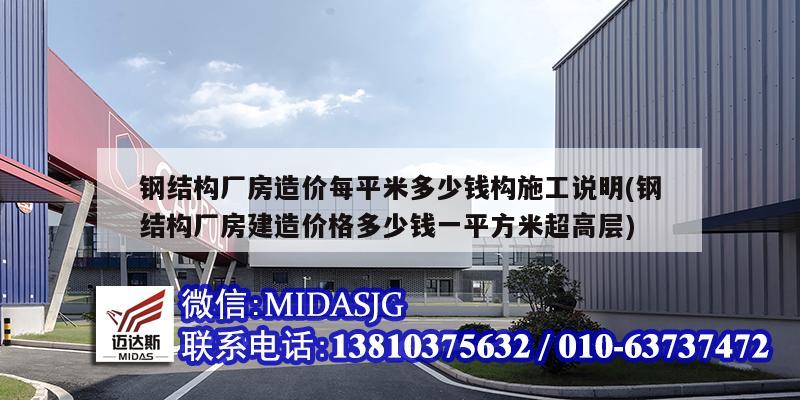 钢结构厂房造价每平米多少钱构施工说明(钢结构厂房建造价格多少钱一平方米超高层)

迈达斯
MIDAS

微信:MIDASJG
联系电话:13810375632 / 010-63737472